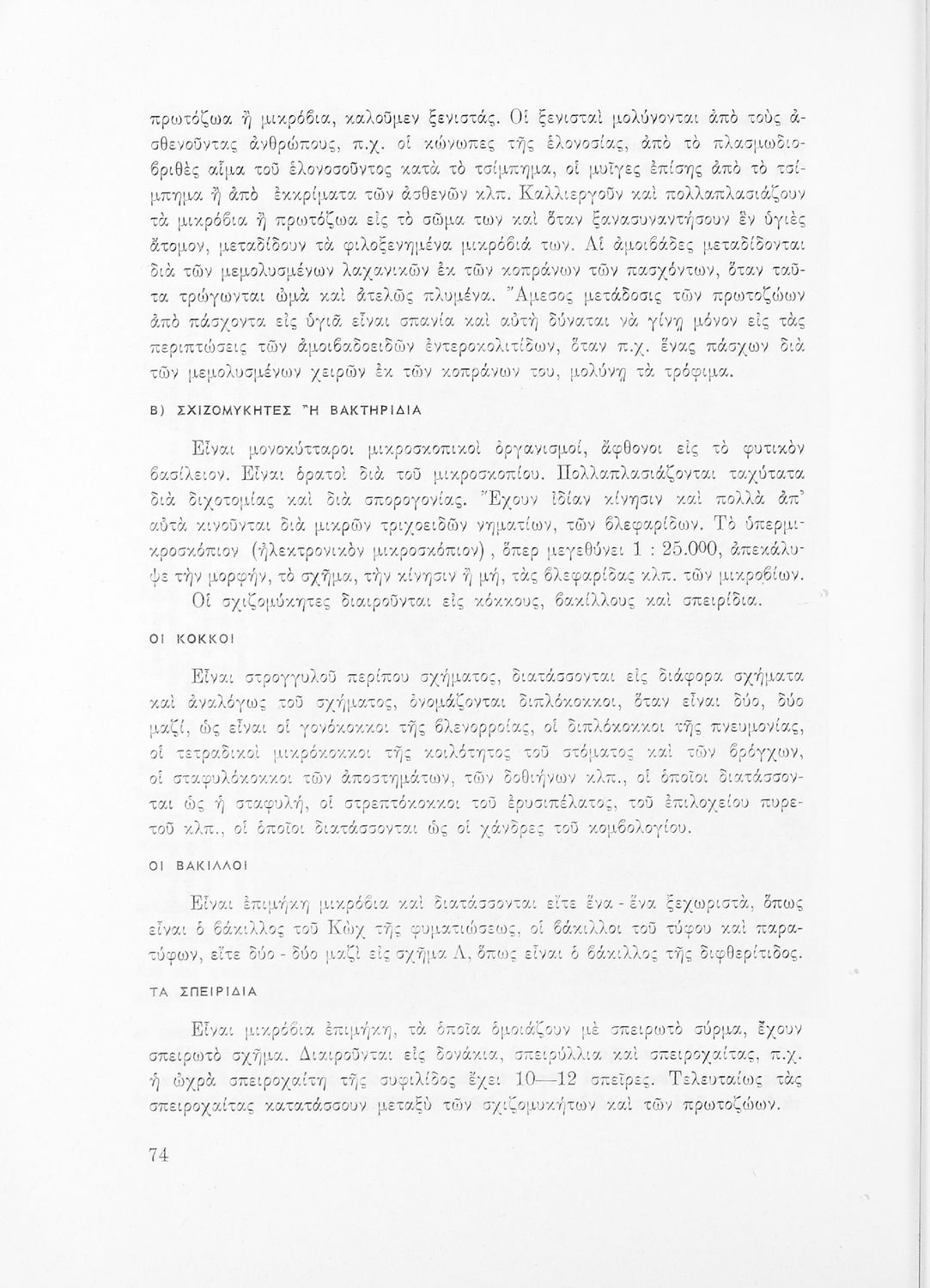 πρωτόζωα ἢ μικρόβια, καλοῦμεν ξενιστάς. Οἱ ξενισταὶ μολύνονται ἀπὸ τοὺς ἀσθενοῦντας ἀνθρώπους, π.χ. οἱ κώνωπες τῆς ἑλονοσίας, ἀπὸ τὸ πλασμωδιοβριθὲς αἷμα τοῦ ἑλονοσοῦντος κατὰ τὸ τσίμπημα, οἱ μυῖγες ἐπίσης ἀπὸ τὸ τσίμπημα ἢ ἀπὸ ἐκκρίματα τῶν ἀσθενῶν κλπ. Καλλιεργοῦν καὶ πολλαπλασιάζουν τὰ μικρόβια ἢ πρωτόζωα εἰς τὸ σῶμα των καὶ ὅταν ξανασυναντήσουν ἓν ὑγιὲς ἄτομον, μεταδίδουν τὰ φιλοξενημένα μικρόβιά των. Αἱ ἀμοιβάδες μεταδίδονται διὰ τῶν μεμολυσμένων λαχανικῶν ἐκ τῶν κοπράνων τῶν πασχόντων, ὅταν ταῦτα τρώγωνται ὠμὰ καὶ ἀτελῶς πλυμένα. Ἄμεσος μετάδοσις τῶν πρωτοζώων ἀπὸ πάσχοντα εἰς ὑγιᾶ εἶναι σπανία καὶ αὐτὴ δύναται νὰ γίνῃ μόνον εἰς τὰς περιπτώσεις τῶν ἀμοιβαδοειδῶν ἐντεροκολιτίδων, ὅταν π.χ. ἕνας πάσχων διὰ τῶν μεμολυσμένων χειρῶν ἐκ τῶν κοπράνων του, μολύνῃ τὰ τρόφιμα.

Β) ΣΧΙΖΟΜΥΚΗΤΕΣ Ἢ ΒΑΚΤΗΡΙΔΙΑ

Εἶναι μονοκύτταροι μικροσκοπικοὶ ὀργανισμοί, ἄφθονοι εἰς τὸ φυτικὸν βασίλειον. Εἶναι ὁρατοὶ διὰ τοῦ μικροσκοπίου. Πολλαπλασιάζονται ταχύτατα διὰ διχοτομίας καὶ διὰ σπορογονίας. Ἔχουν ἰδίαν κίνησιν καὶ πολλὰ ἀπ' αὐτὰ κινοῦνται διὰ μικρῶν τριχοειδῶν νηματίων, τῶν βλεφαρίδων. Τὸ ὑπερμικροσκόπιον (ἠλεκτρονικὸν μικροσκόπιον), ὅπερ μεγεθύνει 1 : 25.000, ἀπεκάλυψε τὴν μορφήν, τὸ σχῆμα, τὴν κίνησιν ἢ μή, τὰς βλεφαρίδας κλπ. τῶν μικροβίων.

Οἱ σχιζομύκητες διαιροῦνται εἰς κόκκους, βακίλλους καὶ σπειρίδια.

ΟΙ ΚΟΚΚΟΙ

Εἶναι στρογγυλοῦ περίπου σχήματος, διατάσσονται εἰς διάφορα σχήματα καὶ ἀναλόγως τοῦ σχήματος, ὀνομάζονται διπλόκοκκοι, ὅταν εἶναι δύο, δύο μαζί, ὡς εἶναι οἱ γονόκοκκοι τῆς βλενορροίας, οἱ διπλόκοκκοι τῆς πνευμονίας, οἱ τετραδικοὶ μικρόκοκκοι τῆς κοιλότητος τοῦ στόματος καὶ τῶν βρόγχων, οἱ σταφυλόκοκκοι τῶν ἀποστημάτων, τῶν δοθιήνων κλπ., οἱ ὁποῖοι διατάσσονται ὡς ἡ σταφυλή, οἱ στρεπτόκοκκοι τοῦ ἐρυσιπέλατος, τοῦ ἐπιλοχείου πυρετοῦ κλπ., οἱ ὁποῖοι διατάσσονται ὡς οἱ χάνδρες τοῦ κομβολογίου.

ΟΙ ΒΑΚΙΛΛΟΙ

Εἶναι ἐπιμήκη μικρόβια καὶ διατάσσονται εἴτε ἕνα - ἕνα ξεχωριστά, ὅπως εἶναι ὁ βάκιλλος τοῦ Κὼχ τῆς φυματιώσεως, οἱ βάκιλλοι τοῦ τύφου καὶ παρατύφων, εἴτε δύο - δύο μαζὶ εἰς σχῆμα Λ, ὅπως εἶναι ὁ βάκιλλος τῆς διφθερίτιδος.

ΤΑ ΣΠΕΙΡΙΔΙΑ

Εἶναι μικρόβια ἐπιμήκη, τὰ ὁποῖα ὁμοιάζουν μὲ σπειρωτὸ σύρμα, ἔχουν σπειρωτὸ σχῆμα. Διαιροῦνται εἰς δονάκια, σπειρύλλια καὶ σπειροχαίτας, π.χ. ἡ ὠχρὰ σπειροχαίτη τῆς συφιλίδος ἔχει 10—12 σπεῖρες. Τελευταίως τὰς σπειροχαίτας κατατάσσουν μεταξὺ τῶν σχιζομυκήτων καὶ τῶν πρωτοζώων.

74